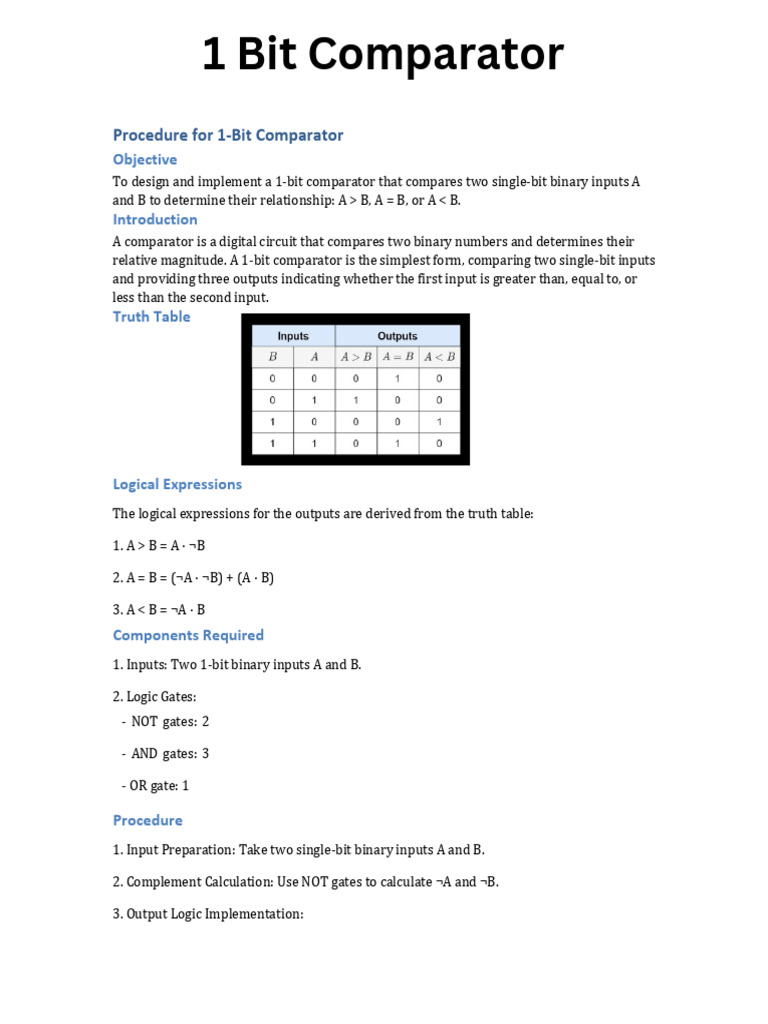 1 Bit Comparator

Procedure for 1-Bit Comparator

Objective

To design and implement a 1-bit comparator that compares two single-bit binary inputs A and B to determine their relationship: A > B, A = B, or A < B.

Introduction

A comparator is a digital circuit that compares two binary numbers and determines their relative magnitude. A 1-bit comparator is the simplest form, comparing two single-bit inputs and providing three outputs indicating whether the first input is greater than, equal to, or less than the second input.

Truth Table

| Inputs | | Outputs | | |
|---|---|---|---|---|
| $B$ | $A$ | $A > B$ | $A = B$ | $A < B$ |
| 0 | 0 | 0 | 1 | 0 |
| 0 | 1 | 1 | 0 | 0 |
| 1 | 0 | 0 | 0 | 1 |
| 1 | 1 | 0 | 1 | 0 |

Logical Expressions

The logical expressions for the outputs are derived from the truth table:

1. A > B = A · ¬B

2. A = B = (¬A · ¬B) + (A · B)

3. A < B = ¬A · B

Components Required

1. Inputs: Two 1-bit binary inputs A and B.

2. Logic Gates:

- NOT gates: 2

- AND gates: 3

- OR gate: 1

Procedure

1. Input Preparation: Take two single-bit binary inputs A and B.

2. Complement Calculation: Use NOT gates to calculate ¬A and ¬B.

3. Output Logic Implementation: